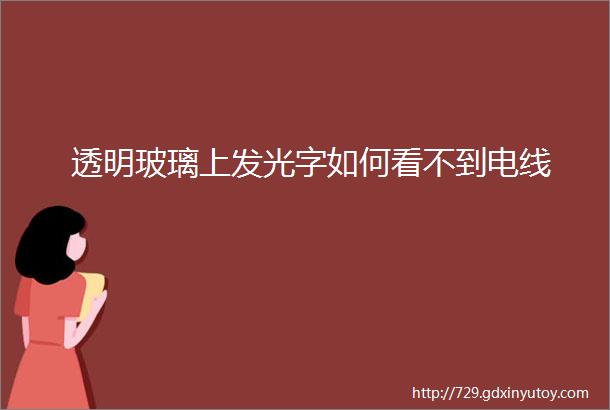 透明玻璃上发光字如何看不到电线

http://729.gdxinyutoy.com